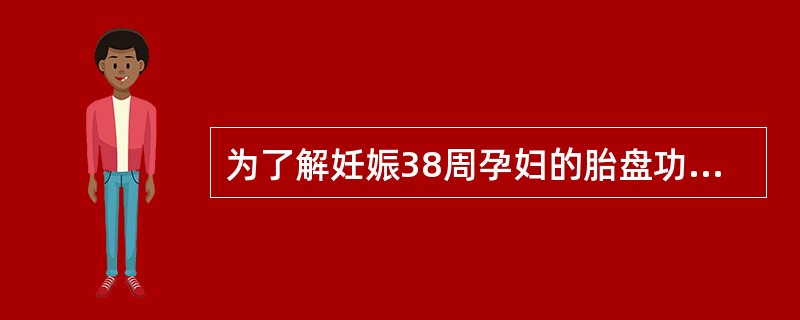 为了解妊娠38周孕妇的胎盘功...